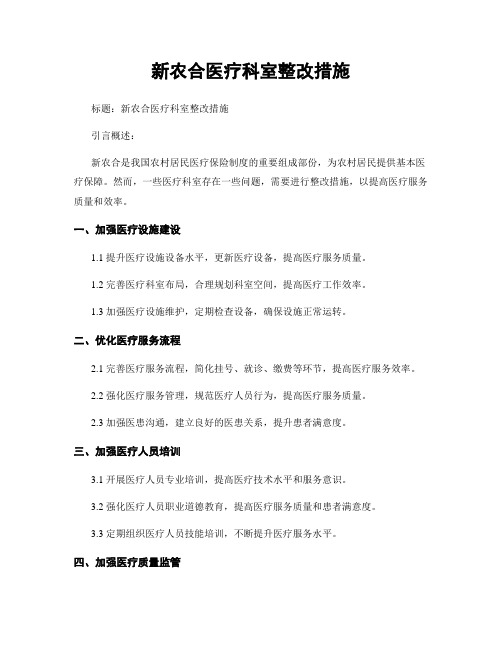 新农合医疗科室整改措施

标题：新农合医疗科室整改措施

引言概述：

新农合是我国农村居民医疗保险制度的重要组成部份，为农村居民提供基本医疗保障。然而，一些医疗科室存在一些问题，需要进行整改措施，以提高医疗服务质量和效率。

一、加强医疗设施建设

1.1 提升医疗设施设备水平，更新医疗设备，提高医疗服务质量。

1.2 完善医疗科室布局，合理规划科室空间，提高医疗工作效率。

1.3 加强医疗设施维护，定期检查设备，确保设施正常运转。

二、优化医疗服务流程

2.1 完善医疗服务流程，简化挂号、就诊、缴费等环节，提高医疗服务效率。

2.2 强化医疗服务管理，规范医疗人员行为，提高医疗服务质量。

2.3 加强医患沟通，建立良好的医患关系，提升患者满意度。

三、加强医疗人员培训

3.1 开展医疗人员专业培训，提高医疗技术水平和服务意识。

3.2 强化医疗人员职业道德教育，提高医疗服务质量和患者满意度。

3.3 定期组织医疗人员技能培训，不断提升医疗服务水平。

四、加强医疗质量监管